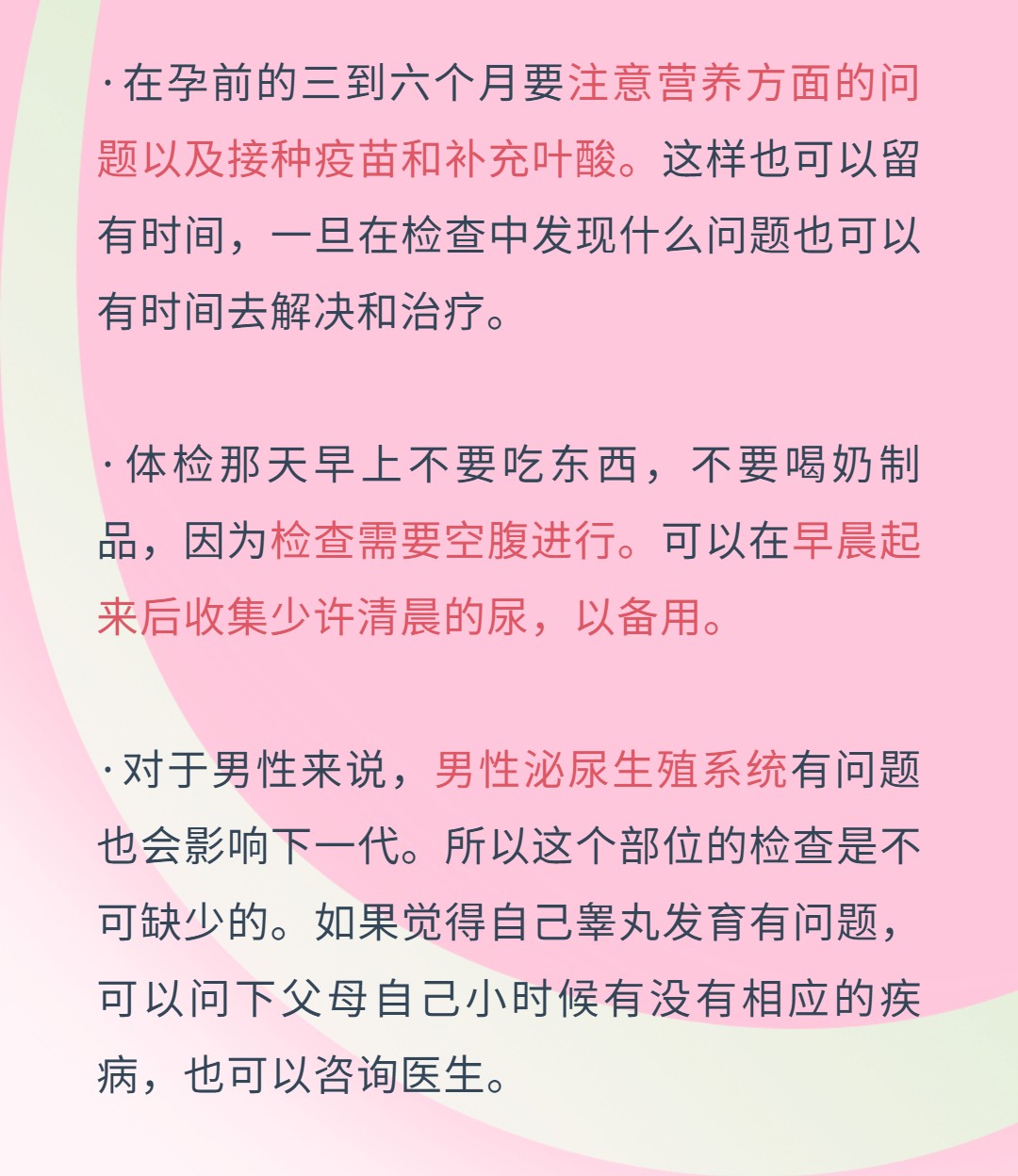 ·在孕前的三到六个月要注意营养方面的问题以及接种疫苗和补充叶酸。这样也可以留有时间，一旦在检查中发现什么问题也可以有时间去解决和治疗。

·体检那天早上不要吃东西，不要喝奶制品，因为检查需要空腹进行。可以在早晨起来后收集少许清晨的尿，以备用。

·对于男性来说，男性泌尿生殖系统有问题也会影响下一代。所以这个部位的检查是不可缺少的。如果觉得自己睾丸发育有问题，可以问下父母自己小时候有没有相应的疾病，也可以咨询医生。